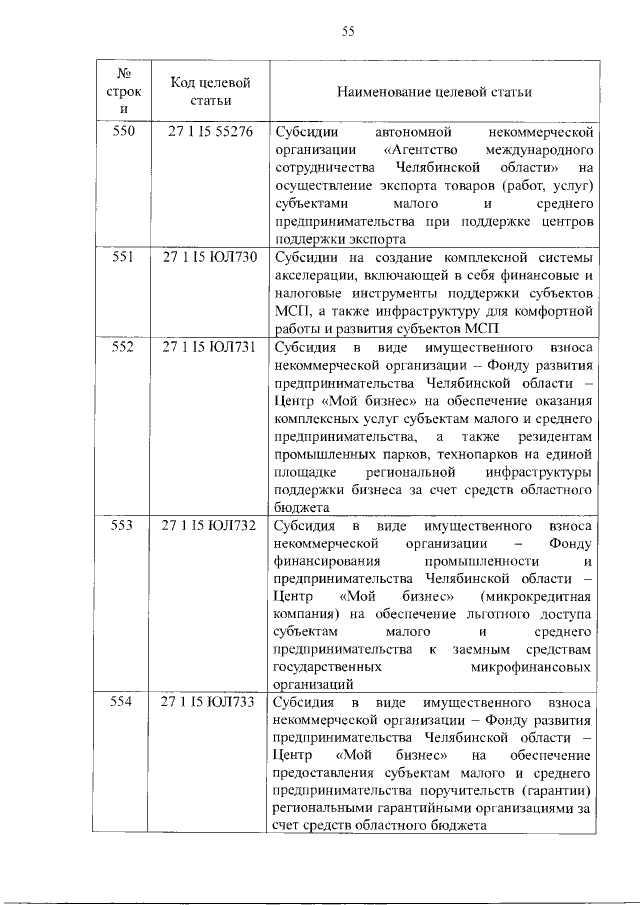 55

| № строки | Код целевой статьи | Наименование целевой статьи |
|---|---|---|
| 550 | 27 1 I5 55276 | Субсидии автономной некоммерческой организации «Агентство международного сотрудничества Челябинской области» на осуществление экспорта товаров (работ, услуг) субъектами малого и среднего предпринимательства при поддержке центров поддержки экспорта |
| 551 | 27 1 I5 ЮЛ730 | Субсидии на создание комплексной системы акселерации, включающей в себя финансовые и налоговые инструменты поддержки субъектов МСП, а также инфраструктуру для комфортной работы и развития субъектов МСП |
| 552 | 27 1 I5 ЮЛ731 | Субсидия в виде имущественного взноса некоммерческой организации – Фонду развития предпринимательства Челябинской области – Центр «Мой бизнес» на обеспечение оказания комплексных услуг субъектам малого и среднего предпринимательства, а также резидентам промышленных парков, технопарков на единой площадке региональной инфраструктуры поддержки бизнеса за счет средств областного бюджета |
| 553 | 27 1 I5 ЮЛ732 | Субсидия в виде имущественного взноса некоммерческой организации – Фонду финансирования промышленности и предпринимательства Челябинской области – Центр «Мой бизнес» (микрокредитная компания) на обеспечение льготного доступа субъектам малого и среднего предпринимательства к заемным средствам государственных микрофинансовых организаций |
| 554 | 27 1 I5 ЮЛ733 | Субсидия в виде имущественного взноса некоммерческой организации – Фонду развития предпринимательства Челябинской области – Центр «Мой бизнес» на обеспечение предоставления субъектам малого и среднего предпринимательства поручительств (гарантии) региональными гарантийными организациями за счет средств областного бюджета |